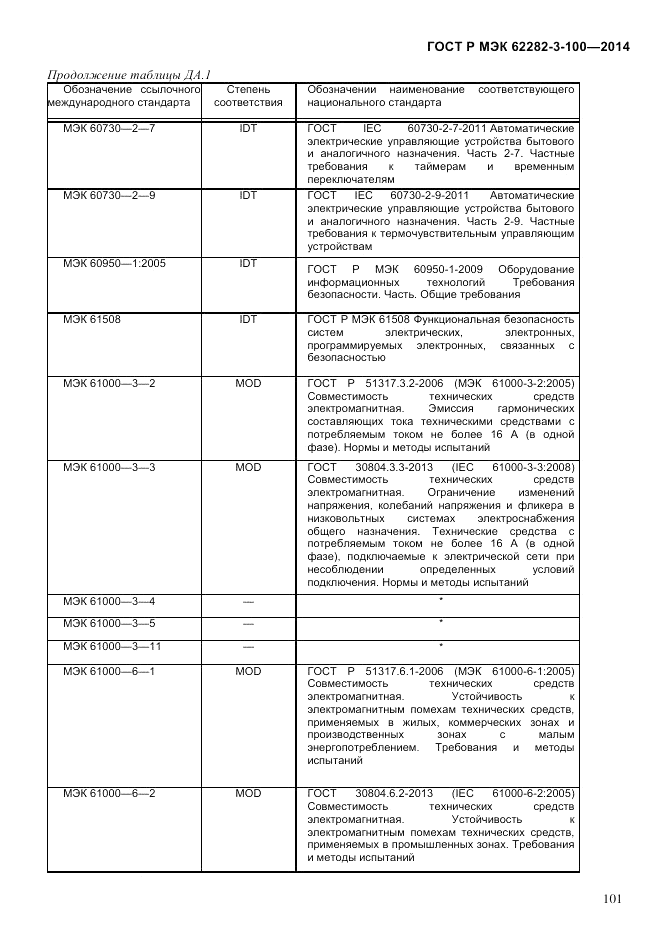 ГОСТ Р МЭК 62282-3-100—2014

Продолжение таблицы ДА.1

| Обозначение ссылочного международного стандарта | Степень соответствия | Обозначении наименование соответствующего национального стандарта |
|---|---|---|
| МЭК 60730—2—7 | IDT | ГОСТ IEC 60730-2-7-2011 Автоматические электрические управляющие устройства бытового и аналогичного назначения. Часть 2-7. Частные требования к таймерам и временным переключателям |
| МЭК 60730—2—9 | IDT | ГОСТ IEC 60730-2-9-2011 Автоматические электрические управляющие устройства бытового и аналогичного назначения. Часть 2-9. Частные требования к термочувствительным управляющим устройствам |
| МЭК 60950—1:2005 | IDT | ГОСТ Р МЭК 60950-1-2009 Оборудование информационных технологий Требования безопасности. Часть. Общие требования |
| МЭК 61508 | IDT | ГОСТ Р МЭК 61508 Функциональная безопасность систем электрических, электронных, программируемых электронных, связанных с безопасностью |
| МЭК 61000—3—2 | MOD | ГОСТ Р 51317.3.2-2006 (МЭК 61000-3-2:2005) Совместимость технических средств электромагнитная. Эмиссия гармонических составляющих тока техническими средствами с потребляемым током не более 16 А (в одной фазе). Нормы и методы испытаний |
| МЭК 61000—3—3 | MOD | ГОСТ 30804.3.3-2013 (IEC 61000-3-3:2008) Совместимость технических средств электромагнитная. Ограничение изменений напряжения, колебаний напряжения и фликера в низковольтных системах электроснабжения общего назначения. Технические средства с потребляемым током не более 16 А (в одной фазе), подключаемые к электрической сети при несоблюдении определенных условий подключения. Нормы и методы испытаний |
| МЭК 61000—3—4 | — | * |
| МЭК 61000—3—5 | — | * |
| МЭК 61000—3—11 | — | * |
| МЭК 61000—6—1 | MOD | ГОСТ Р 51317.6.1-2006 (МЭК 61000-6-1:2005) Совместимость технических средств электромагнитная. Устойчивость к электромагнитным помехам технических средств, применяемых в жилых, коммерческих зонах и производственных зонах с малым энергопотреблением. Требования и методы испытаний |
| МЭК 61000—6—2 | MOD | ГОСТ 30804.6.2-2013 (IEC 61000-6-2:2005) Совместимость технических средств электромагнитная. Устойчивость к электромагнитным помехам технических средств, применяемых в промышленных зонах. Требования и методы испытаний |

101